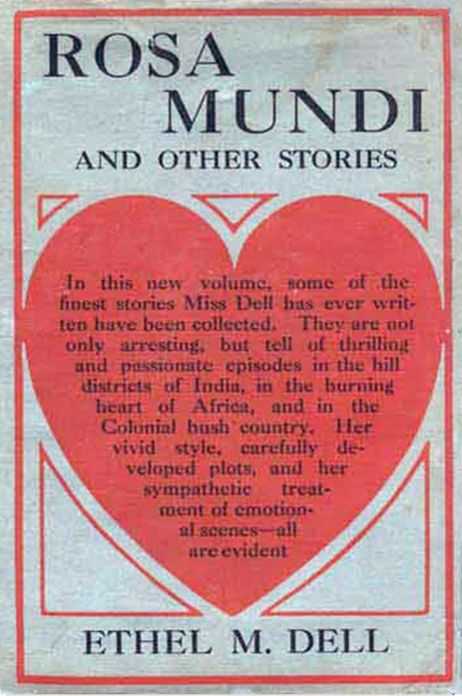 ROSA MUNDI

AND OTHER STORIES

In this new volume, some of the finest stories Miss Dell has ever written have been collected. They are not only arresting, but tell of thrilling and passionate episodes in the hill districts of India, in the burning heart of Africa, and in the Colonial bush country. Her vivid style, carefully developed plots, and her sympathetic treatment of emotional scenes—all are evident

ETHEL M. DELL